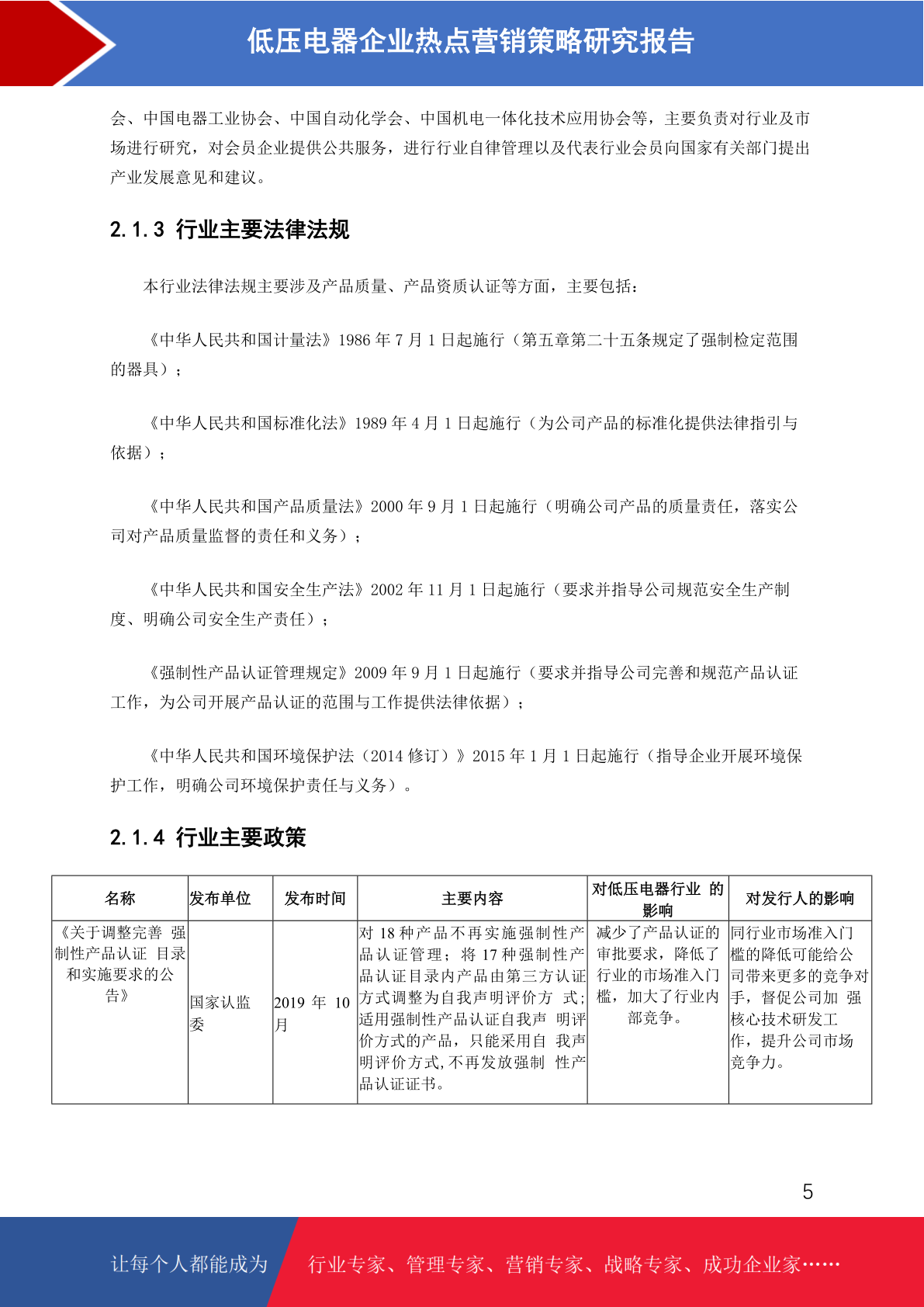 低压电器企业热点营销策略研究报告

会、中国电器工业协会、中国自动化学会、中国机电一体化技术应用协会等，主要负责对行业及市场进行研究，对会员企业提供公共服务，进行行业自律管理以及代表行业会员向国家有关部门提出产业发展意见和建议。

2.1.3 行业主要法律法规

本行业法律法规主要涉及产品质量、产品资质认证等方面，主要包括：

《中华人民共和国计量法》1986 年 7 月 1 日起施行（第五章第二十五条规定了强制检定范围的器具）；

《中华人民共和国标准化法》1989 年 4 月 1 日起施行（为公司产品的标准化提供法律指引与依据）；

《中华人民共和国产品质量法》2000 年 9 月 1 日起施行（明确公司产品的质量责任，落实公司对产品质量监督的责任和义务）；

《中华人民共和国安全生产法》2002 年 11 月 1 日起施行（要求并指导公司规范安全生产制度、明确公司安全生产责任）；

《强制性产品认证管理规定》2009 年 9 月 1 日起施行（要求并指导公司完善和规范产品认证工作，为公司开展产品认证的范围与工作提供法律依据）；

《中华人民共和国环境保护法（2014 修订）》2015 年 1 月 1 日起施行（指导企业开展环境保护工作，明确公司环境保护责任与义务）。

2.1.4 行业主要政策

| 名称 | 发布单位 | 发布时间 | 主要内容 | 对低压电器行业 的影响 | 对发行人的影响 |
|---|---|---|---|---|---|
| 《关于调整完善 强制性产品认证 目录和实施要求的公告》 | 国家认监委 | 2019 年 10 月 | 对 18 种产品不再实施强制性产品认证管理；将 17 种强制性产品认证目录内产品由第三方认证方式调整为自我声明评价方 式；适用强制性产品认证自我声 明评价方式的产品，只能采用自 我声明评价方式,不再发放强制 性产品认证证书。 | 减少了产品认证的审批要求，降低了行业的市场准入门槛，加大了行业内部竞争。 | 同行业市场准入门槛的降低可能给公司带来更多的竞争对手，督促公司加 强核心技术研发工作，提升公司市场竞争力。 |

5

让每个人都能成为 行业专家、管理专家、营销专家、战略专家、成功企业家……